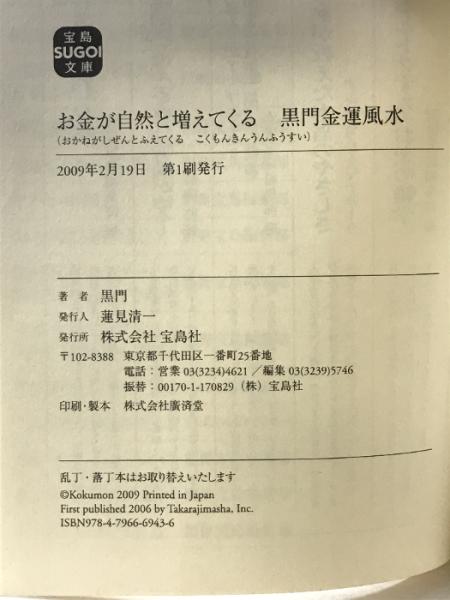 宝島
SUGOI
文庫

お金が自然と増えてくる 黒門金運風水
(おかねがしぜんとふえてくる こくもんきんうんふうすい)

2009年2月19日 第1刷発行

著者 黒門
発行人 蓮見清一
発行所 株式会社 宝島社
〒102-8388 東京都千代田区一番町25番地
電話:営業03(3234)4621/編集03(3239)5746
振替:00170-1-170829(株)宝島社
印刷・製本 株式会社廣済堂

乱丁・落丁本はお取り替えいたします
©Kokumon 2009 Printed in Japan
First published 2006 by Takarajimasha, Inc.
ISBN978-4-7966-6943-6